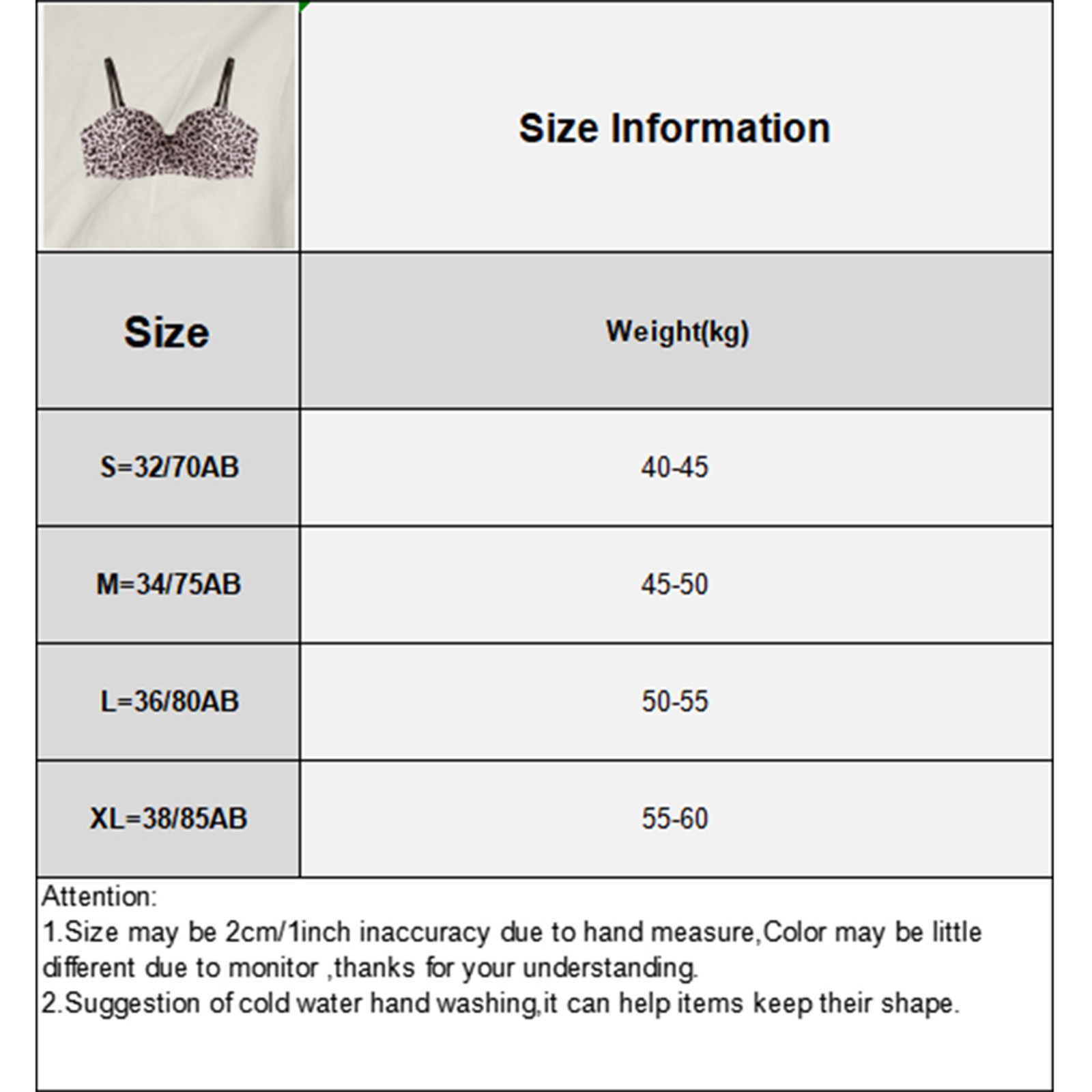 Size Information

| Size | Weight(kg) |
|---|---|
| S=32/70AB | 40-45 |
| M=34/75AB | 45-50 |
| L=36/80AB | 50-55 |
| XL=38/85AB | 55-60 |

Attention:
1.Size may be 2cm/1inch inaccuracy due to hand measure,Color may be little different due to monitor ,thanks for your understanding.
2.Suggestion of cold water hand washing,it can help items keep their shape.